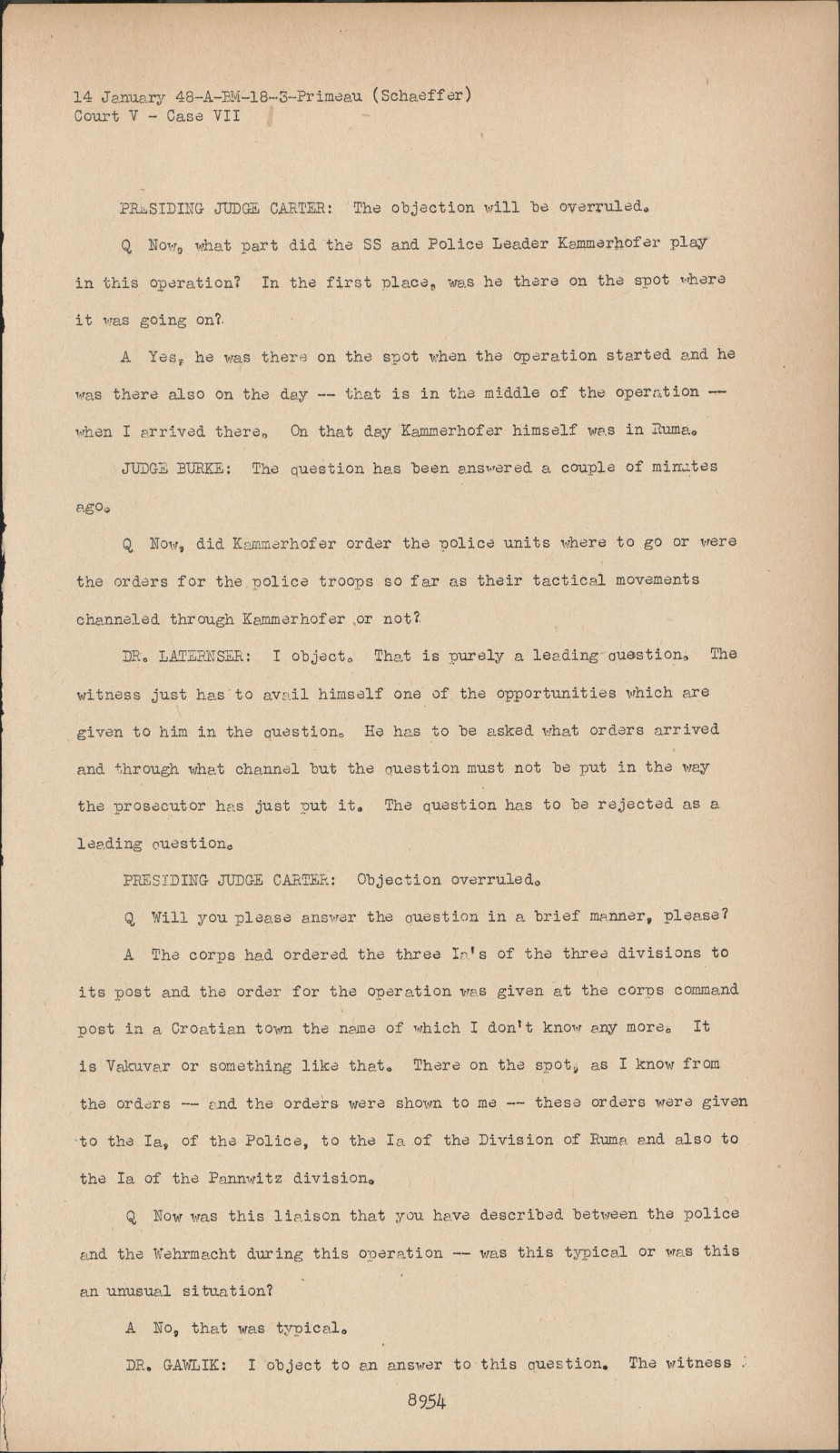 14 January 48-A-BM-18-3-Primeau (Schaeffer)
Court V - Case VII

PRESIDING JUDGE CARTER: The objection will be overruled.

Q Now, what part did the SS and Police Leader Kammerhofer play in this operation? In the first place, was he there on the spot where it was going on?

A Yes, he was there on the spot when the operation started and he was there also on the day -- that is in the middle of the operation -- when I arrived there. On that day Kammerhofer himself was in Ruma.

JUDGE BURKE: The question has been answered a couple of minutes ago.

Q Now, did Kammerhofer order the police units where to go or were the orders for the police troops so far as their tactical movements channeled through Kammerhofer or not?

DR. LATERNSER: I object. That is purely a leading question. The witness just has to avail himself one of the opportunities which are given to him in the question. He has to be asked what orders arrived and through what channel but the question must not be put in the way the prosecutor has just put it. The question has to be rejected as a leading question.

PRESIDING JUDGE CARTER: Objection overruled.

Q Will you please answer the question in a brief manner, please?

A The corps had ordered the three Ia's of the three divisions to its post and the order for the operation was given at the corps command post in a Croatian town the name of which I don't know any more. It is Vakuvar or something like that. There on the spot, as I know from the orders -- and the orders were shown to me -- these orders were given to the Ia, of the Police, to the Ia of the Division of Ruma and also to the Ia of the Pannwitz division.

Q Now was this liaison that you have described between the police and the Wehrmacht during this operation -- was this typical or was this an unusual situation?

A No, that was typical.

DR. GAWLIK: I object to an answer to this question. The witness

8954